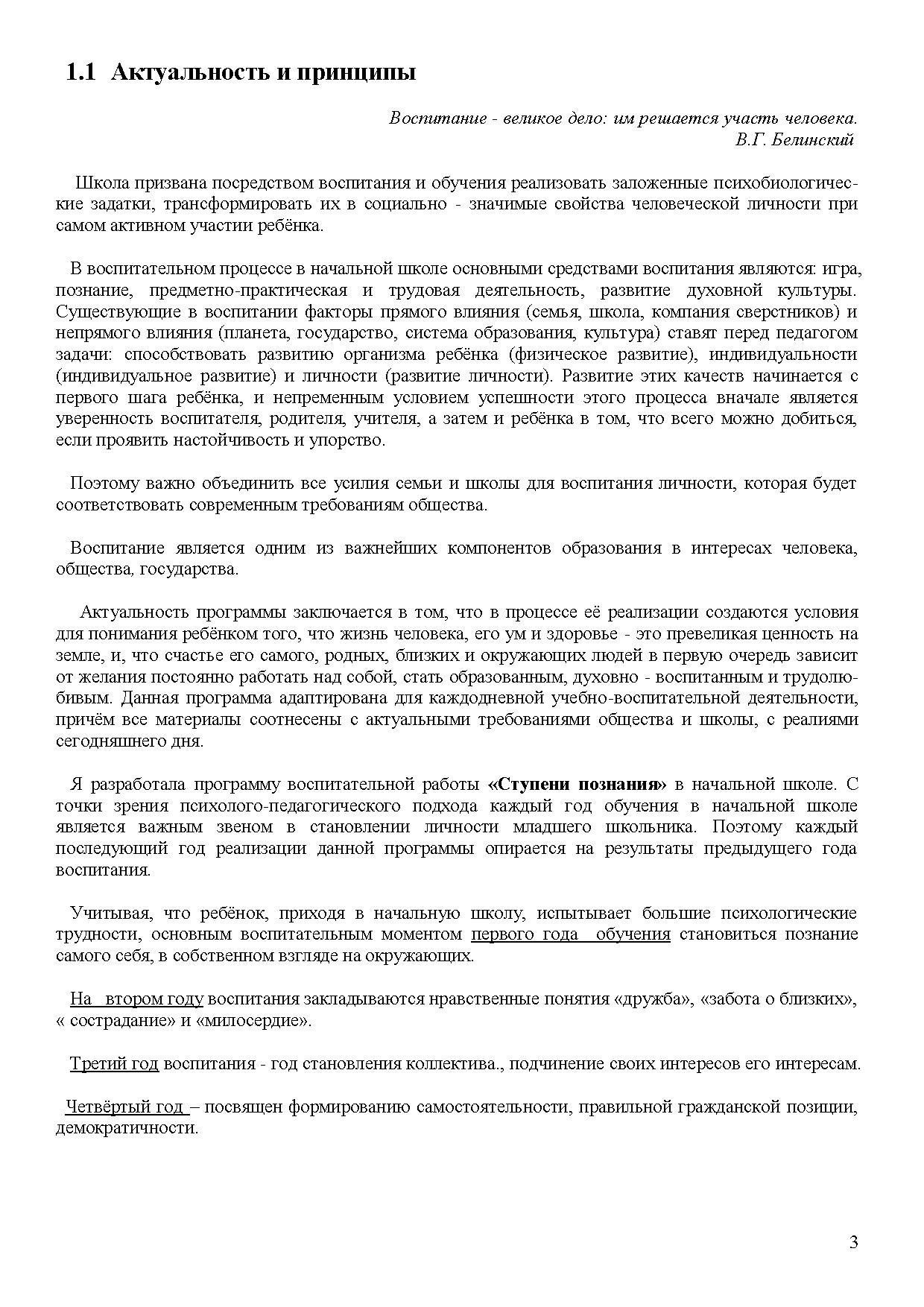 1.1 Актуальность и принципы

Воспитание - великое дело: им решается участь человека.
В.Г. Белинский

Школа призвана посредством воспитания и обучения реализовать заложенные психобиологические задатки, трансформировать их в социально - значимые свойства человеческой личности при самом активном участии ребёнка.

В воспитательном процессе в начальной школе основными средствами воспитания являются: игра, познание, предметно-практическая и трудовая деятельность, развитие духовной культуры. Существующие в воспитании факторы прямого влияния (семья, школа, компания сверстников) и непрямого влияния (планета, государство, система образования, культура) ставят перед педагогом задачи: способствовать развитию организма ребёнка (физическое развитие), индивидуальности (индивидуальное развитие) и личности (развитие личности). Развитие этих качеств начинается с первого шага ребёнка, и непременным условием успешности этого процесса вначале является уверенность воспитателя, родителя, учителя, а затем и ребёнка в том, что всего можно добиться, если проявить настойчивость и упорство.

Поэтому важно объединить все усилия семьи и школы для воспитания личности, которая будет соответствовать современным требованиям общества.

Воспитание является одним из важнейших компонентов образования в интересах человека, общества, государства.

Актуальность программы заключается в том, что в процессе её реализации создаются условия для понимания ребёнком того, что жизнь человека, его ум и здоровье - это превеликая ценность на земле, и, что счастье его самого, родных, близких и окружающих людей в первую очередь зависит от желания постоянно работать над собой, стать образованным, духовно - воспитанным и трудолюбивым. Данная программа адаптирована для каждодневной учебно-воспитательной деятельности, причём все материалы соотнесены с актуальными требованиями общества и школы, с реалиями сегодняшнего дня.

Я разработала программу воспитательной работы «Ступени познания» в начальной школе. С точки зрения психолого-педагогического подхода каждый год обучения в начальной школе является важным звеном в становлении личности младшего школьника. Поэтому каждый последующий год реализации данной программы опирается на результаты предыдущего года воспитания.

Учитывая, что ребёнок, приходя в начальную школу, испытывает большие психологические трудности, основным воспитательным моментом первого года обучения становиться познание самого себя, в собственном взгляде на окружающих.

На втором году воспитания закладываются нравственные понятия «дружба», «забота о близких», « сострадание» и «милосердие».

Третий год воспитания - год становления коллектива., подчинение своих интересов его интересам.

Четвёртый год – посвящен формированию самостоятельности, правильной гражданской позиции, демократичности.

3